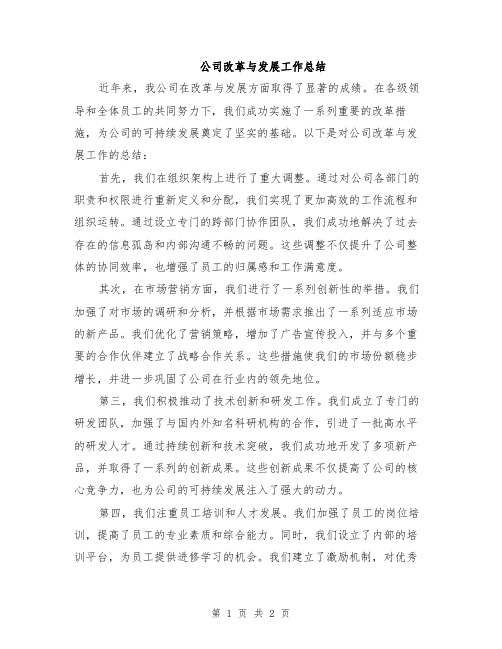 公司改革与发展工作总结

近年来，我公司在改革与发展方面取得了显著的成绩。在各级领导和全体员工的共同努力下，我们成功实施了一系列重要的改革措施，为公司的可持续发展奠定了坚实的基础。以下是对公司改革与发展工作的总结：

首先，我们在组织架构上进行了重大调整。通过对公司各部门的职责和权限进行重新定义和分配，我们实现了更加高效的工作流程和组织运转。通过设立专门的跨部门协作团队，我们成功地解决了过去存在的信息孤岛和内部沟通不畅的问题。这些调整不仅提升了公司整体的协同效率，也增强了员工的归属感和工作满意度。

其次，在市场营销方面，我们进行了一系列创新性的举措。我们加强了对市场的调研和分析，并根据市场需求推出了一系列适应市场的新产品。我们优化了营销策略，增加了广告宣传投入，并与多个重要的合作伙伴建立了战略合作关系。这些措施使我们的市场份额稳步增长，并进一步巩固了公司在行业内的领先地位。

第三，我们积极推动了技术创新和研发工作。我们成立了专门的研发团队，加强了与国内外知名科研机构的合作，引进了一批高水平的研发人才。通过持续创新和技术突破，我们成功地开发了多项新产品，并取得了一系列的创新成果。这些创新成果不仅提高了公司的核心竞争力，也为公司的可持续发展注入了强大的动力。

第四，我们注重员工培训和人才发展。我们加强了员工的岗位培训，提高了员工的专业素质和综合能力。同时，我们设立了内部的培训平台，为员工提供进修学习的机会。我们建立了激励机制，对优秀

第 1 页 共 2 页